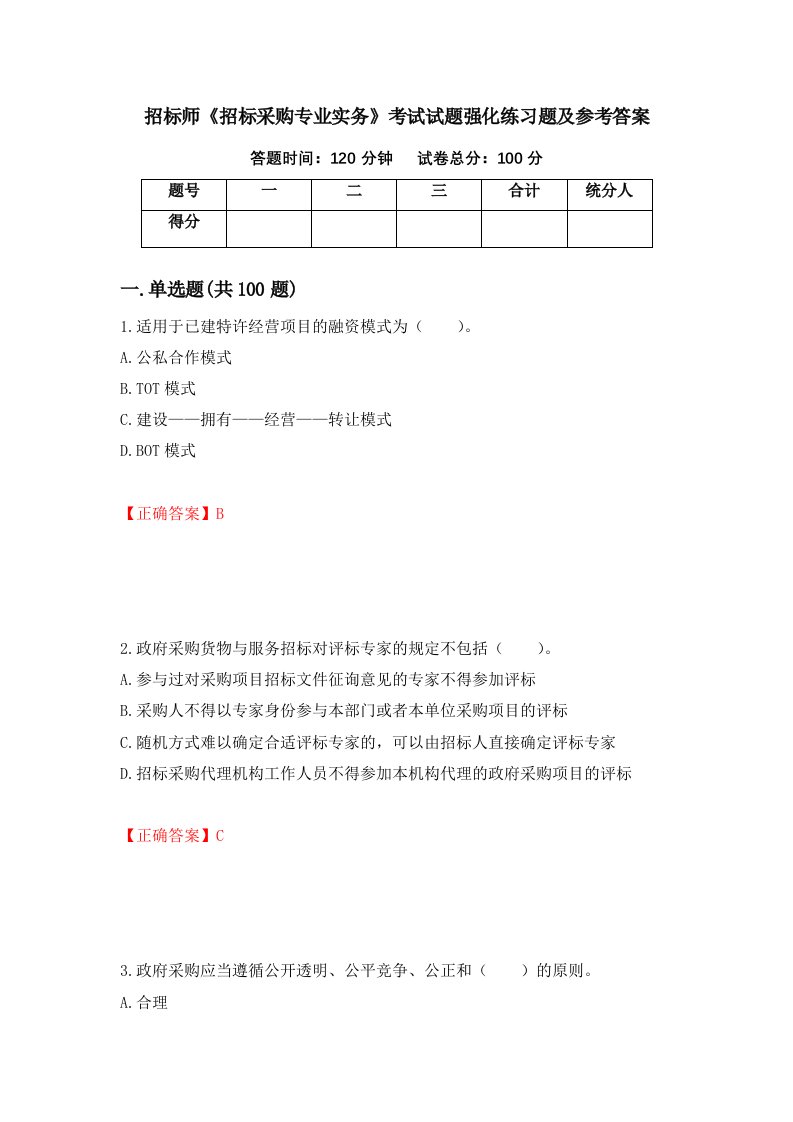 招标师《招标采购专业实务》考试试题强化练习题及参考答案

答题时间：120 分钟　　试卷总分：100 分

| 题号 | 一 | 二 | 三 | 合计 | 统分人 |
|---|---|---|---|---|---|
| 得分 | | | | | |

一.单选题(共 100 题)

1.适用于已建特许经营项目的融资模式为（　　）。

A.公私合作模式

B.TOT 模式

C.建设——拥有——经营——转让模式

D.BOT 模式

【正确答案】B

2.政府采购货物与服务招标对评标专家的规定不包括（　　）。

A.参与过对采购项目招标文件征询意见的专家不得参加评标

B.采购人不得以专家身份参与本部门或者本单位采购项目的评标

C.随机方式难以确定合适评标专家的，可以由招标人直接确定评标专家

D.招标采购代理机构工作人员不得参加本机构代理的政府采购项目的评标

【正确答案】C

3.政府采购应当遵循公开透明、公平竞争、公正和（　　）的原则。

A.合理